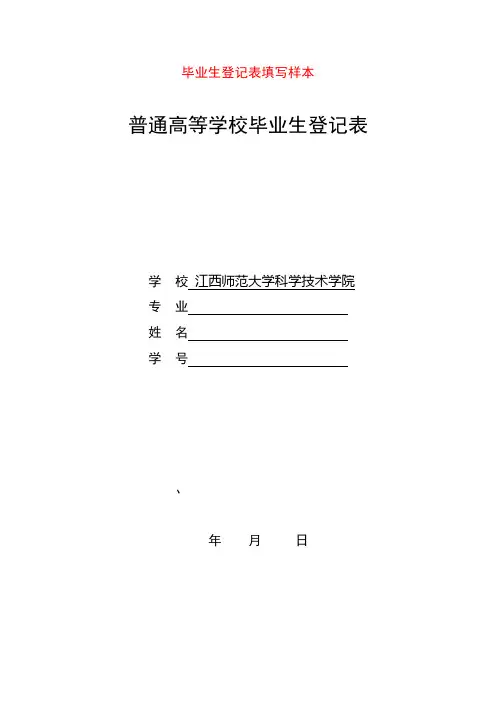 毕业生登记表填写样本

普通高等学校毕业生登记表

学　校 江西师范大学科学技术学院
专　业
姓　名
学　号

、

年　　月　　日